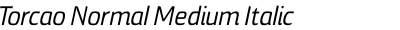 Torcao Normal Medium Italic